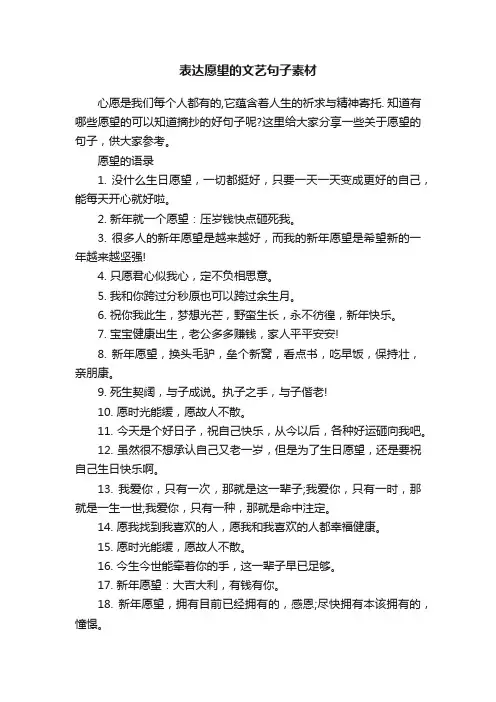 表达愿望的文艺句子素材

心愿是我们每个人都有的,它蕴含着人生的祈求与精神寄托. 知道有哪些愿望的可以知道摘抄的好句子呢?这里给大家分享一些关于愿望的句子，供大家参考。

愿望的语录

1. 没什么生日愿望，一切都挺好，只要一天一天变成更好的自己，能每天开心就好啦。

2. 新年就一个愿望：压岁钱快点砸死我。

3. 很多人的新年愿望是越来越好，而我的新年愿望是希望新的一年越来越坚强!

4. 只愿君心似我心，定不负相思意。

5. 我和你跨过分秒原也可以跨过余生月。

6. 祝你我此生，梦想光芒，野蛮生长，永不彷徨，新年快乐。

7. 宝宝健康出生，老公多多赚钱，家人平平安安!

8. 新年愿望，换头毛驴，垒个新窝，看点书，吃早饭，保持壮，亲朋康。

9. 死生契阔，与子成说。执子之手，与子偕老!

10. 愿时光能缓，愿故人不散。

11. 今天是个好日子，祝自己快乐，从今以后，各种好运砸向我吧。

12. 虽然很不想承认自己又老一岁，但是为了生日愿望，还是要祝自己生日快乐啊。

13. 我爱你，只有一次，那就是这一辈子;我爱你，只有一时，那就是一生一世;我爱你，只有一种，那就是命中注定。

14. 愿我找到我喜欢的人，愿我和我喜欢的人都幸福健康。

15. 愿时光能缓，愿故人不散。

16. 今生今世能牵着你的手，这一辈子早已足够。

17. 新年愿望：大吉大利，有钱有你。

18. 新年愿望，拥有目前已经拥有的，感恩;尽快拥有本该拥有的，憧憬。